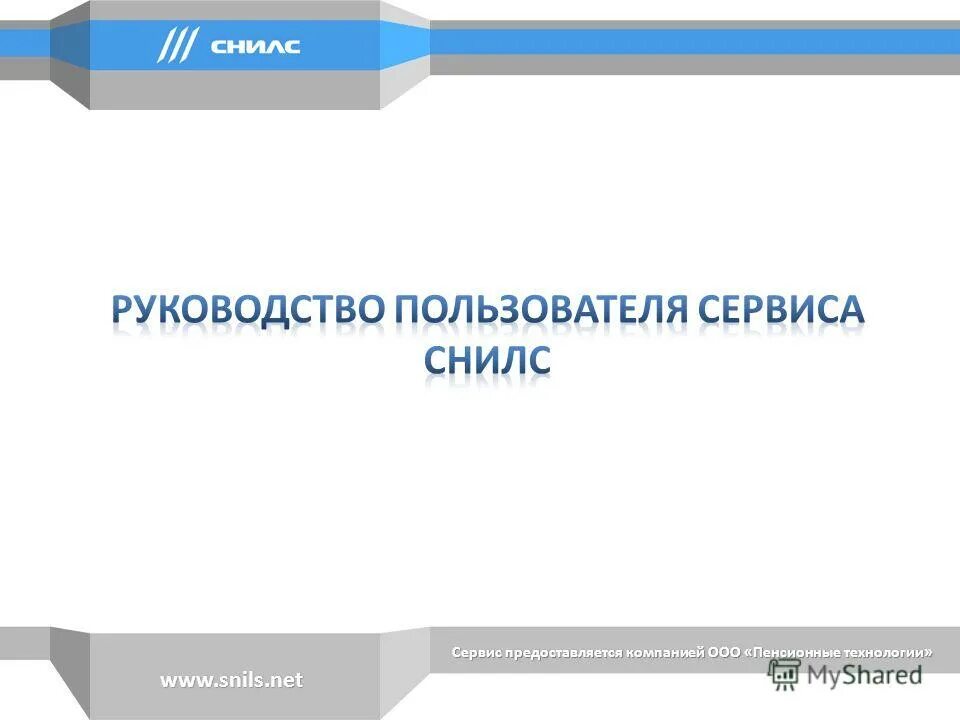 /// СНИЛС

РУКОВОДСТВО ПОЛЬЗОВАТЕЛЯ СЕРВИСА СНИЛС

Сервис предоставляется компанией ООО «Пенсионные технологии»

www.snils.net

MyShared